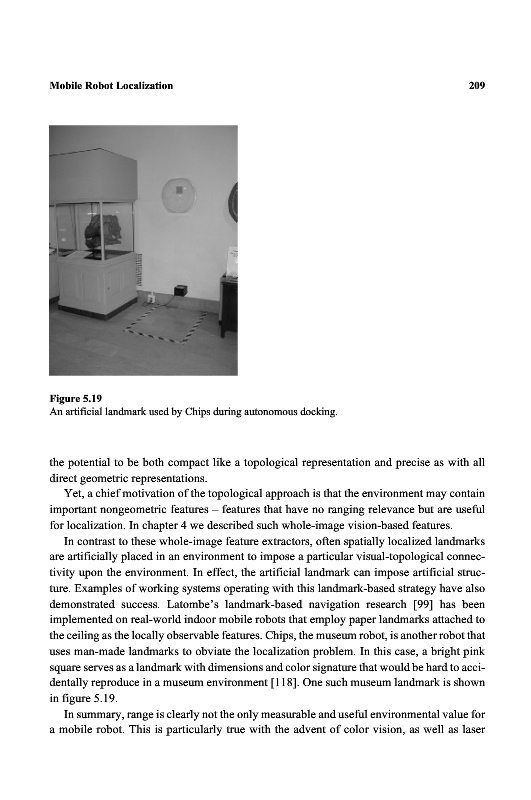 Mobile Robot Localization

209

Figure 5.19
An artificial landmark used by Chips during autonomous docking.

the potential to be both compact like a topological representation and precise as with all direct geometric representations.

Yet, a chief motivation of the topological approach is that the environment may contain important nongeometric features – features that have no ranging relevance but are useful for localization. In chapter 4 we described such whole-image vision-based features.

In contrast to these whole-image feature extractors, often spatially localized landmarks are artificially placed in an environment to impose a particular visual-topological connectivity upon the environment. In effect, the artificial landmark can impose artificial structure. Examples of working systems operating with this landmark-based strategy have also demonstrated success. Latombe's landmark-based navigation research [99] has been implemented on real-world indoor mobile robots that employ paper landmarks attached to the ceiling as the locally observable features. Chips, the museum robot, is another robot that uses man-made landmarks to obviate the localization problem. In this case, a bright pink square serves as a landmark with dimensions and color signature that would be hard to accidentally reproduce in a museum environment [118]. One such museum landmark is shown in figure 5.19.

In summary, range is clearly not the only measurable and useful environmental value for a mobile robot. This is particularly true with the advent of color vision, as well as laser